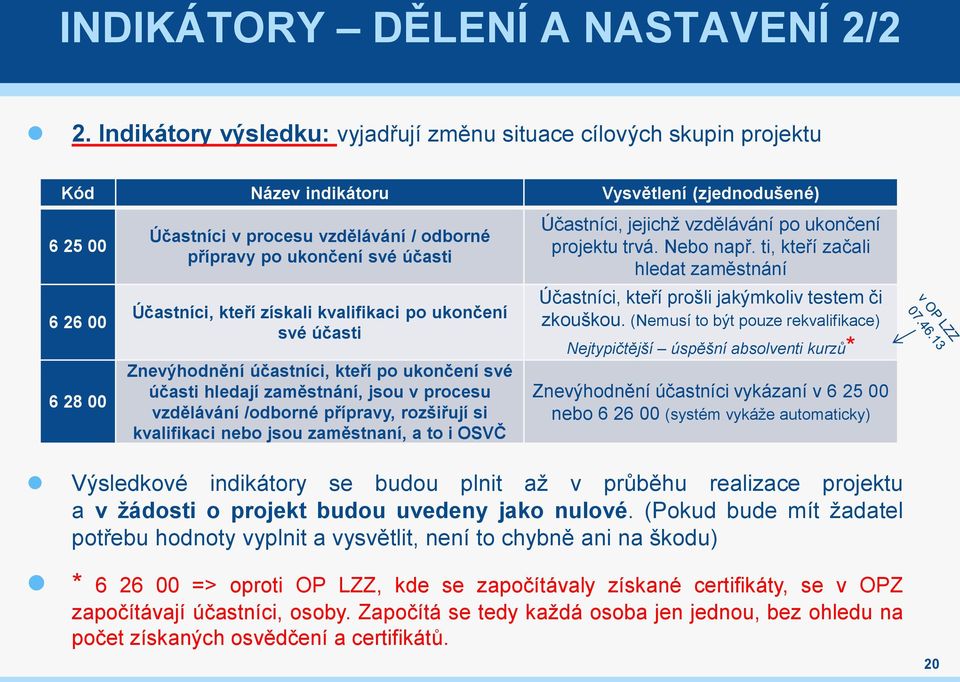 INDIKÁTORY – DĚLENÍ A NASTAVENÍ 2/2

2. Indikátory výsledku: vyjadřují změnu situace cílových skupin projektu

| Kód | Název indikátoru | Vysvětlení (zjednodušené) |
|---|---|---|
| 6 25 00 | Účastníci v procesu vzdělávání / odborné přípravy po ukončení své účasti | Účastníci, jejichž vzdělávání po ukončení projektu trvá. Nebo např. ti, kteří začali hledat zaměstnání |
| 6 26 00 | Účastníci, kteří získali kvalifikaci po ukončení své účasti | Účastníci, kteří prošli jakýmkoliv testem či zkouškou. (Nemusí to být pouze rekvalifikace) Nejtypičtější – úspěšní absolventi kurzů* |
| 6 28 00 | Znevýhodnění účastníci, kteří po ukončení své účasti hledají zaměstnání, jsou v procesu vzdělávání /odborné přípravy, rozšiřují si kvalifikaci nebo jsou zaměstnaní, a to i OSVČ | Znevýhodnění účastníci vykázaní v 6 25 00 nebo 6 26 00 (systém vykáže automaticky) |

v OP LZZ 07.46.13

Výsledkové indikátory se budou plnit až v průběhu realizace projektu a v žádosti o projekt budou uvedeny jako nulové. (Pokud bude mít žadatel potřebu hodnoty vyplnit a vysvětlit, není to chybně ani na škodu)

* 6 26 00 => oproti OP LZZ, kde se započítávaly získané certifikáty, se v OPZ započítávají účastníci, osoby. Započítá se tedy každá osoba jen jednou, bez ohledu na počet získaných osvědčení a certifikátů.

20